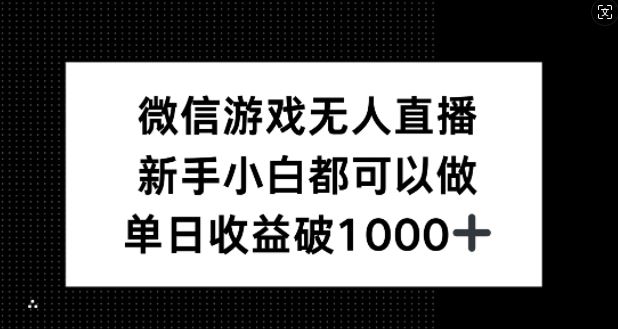 文

微信游戏无人直播
新手小白都可以做
单日收益破1000+